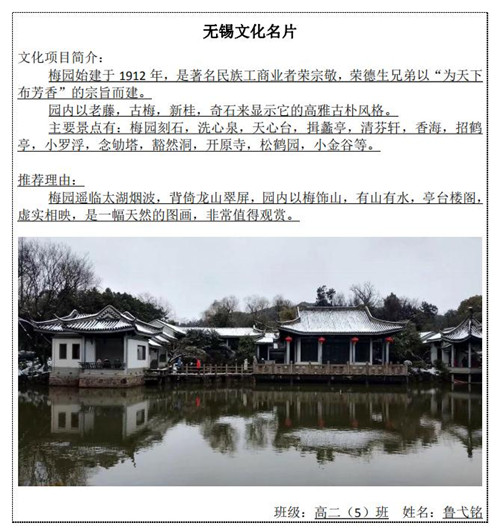 无锡文化名片

文化项目简介：

梅园始建于 1912 年，是著名民族工商业者荣宗敬，荣德生兄弟以“为天下布芳香”的宗旨而建。

园内以老藤，古梅，新桂，奇石来显示它的高雅古朴风格。

主要景点有：梅园刻石，洗心泉，天心台，揖蠡亭，清芬轩，香海，招鹤亭，小罗浮，念劬塔，豁然洞，开原寺，松鹤园，小金谷等。

推荐理由：

梅园遥临太湖烟波，背倚龙山翠屏，园内以梅饰山，有山有水，亭台楼阁，虚实相映，是一幅天然的图画，非常值得观赏。

班级：高二（5）班　姓名：鲁弋铭